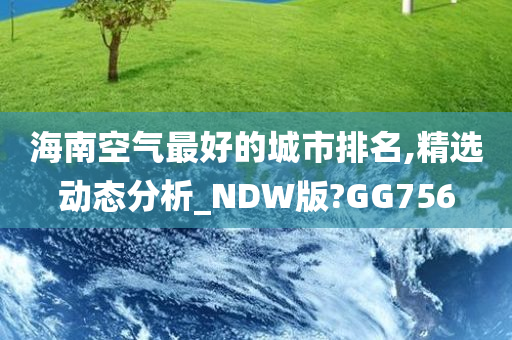 海南空气最好的城市排名,精选动态分析_NDW版?GG756